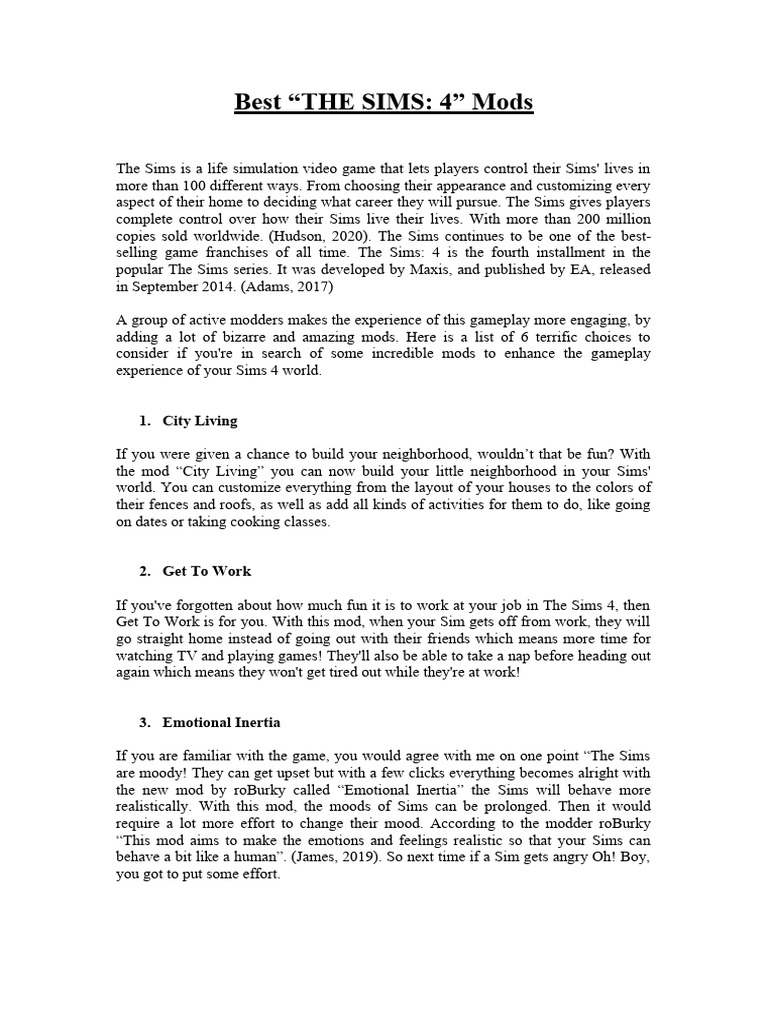 Best “THE SIMS: 4” Mods

The Sims is a life simulation video game that lets players control their Sims' lives in more than 100 different ways. From choosing their appearance and customizing every aspect of their home to deciding what career they will pursue. The Sims gives players complete control over how their Sims live their lives. With more than 200 million copies sold worldwide. (Hudson, 2020). The Sims continues to be one of the best-selling game franchises of all time. The Sims: 4 is the fourth installment in the popular The Sims series. It was developed by Maxis, and published by EA, released in September 2014. (Adams, 2017)

A group of active modders makes the experience of this gameplay more engaging, by adding a lot of bizarre and amazing mods. Here is a list of 6 terrific choices to consider if you're in search of some incredible mods to enhance the gameplay experience of your Sims 4 world.

1. City Living

If you were given a chance to build your neighborhood, wouldn’t that be fun? With the mod “City Living” you can now build your little neighborhood in your Sims' world. You can customize everything from the layout of your houses to the colors of their fences and roofs, as well as add all kinds of activities for them to do, like going on dates or taking cooking classes.

2. Get To Work

If you've forgotten about how much fun it is to work at your job in The Sims 4, then Get To Work is for you. With this mod, when your Sim gets off from work, they will go straight home instead of going out with their friends which means more time for watching TV and playing games! They'll also be able to take a nap before heading out again which means they won't get tired out while they're at work!

3. Emotional Inertia

If you are familiar with the game, you would agree with me on one point “The Sims are moody! They can get upset but with a few clicks everything becomes alright with the new mod by roBurky called “Emotional Inertia” the Sims will behave more realistically. With this mod, the moods of Sims can be prolonged. Then it would require a lot more effort to change their mood. According to the modder roBurky “This mod aims to make the emotions and feelings realistic so that your Sims can behave a bit like a human”. (James, 2019). So next time if a Sim gets angry Oh! Boy, you got to put some effort.